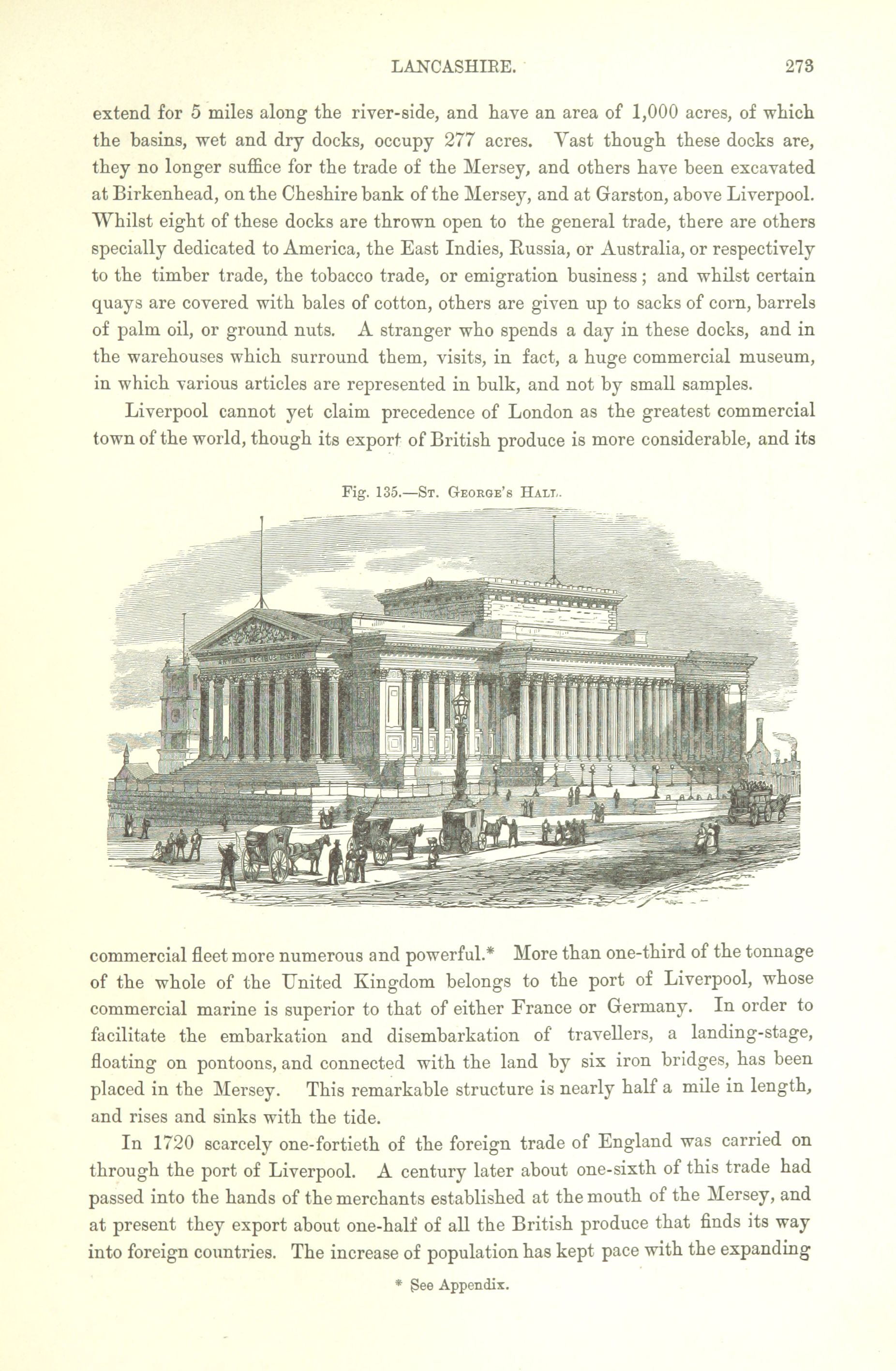 LANCASHIRE. 273

extend for 5 miles along the river-side, and have an area of 1,000 acres, of which the basins, wet and dry docks, occupy 277 acres. Vast though these docks are, they no longer suffice for the trade of the Mersey, and others have been excavated at Birkenhead, on the Cheshire bank of the Mersey, and at Garston, above Liverpool. Whilst eight of these docks are thrown open to the general trade, there are others specially dedicated to America, the East Indies, Russia, or Australia, or respectively to the timber trade, the tobacco trade, or emigration business; and whilst certain quays are covered with bales of cotton, others are given up to sacks of corn, barrels of palm oil, or ground nuts. A stranger who spends a day in these docks, and in the warehouses which surround them, visits, in fact, a huge commercial museum, in which various articles are represented in bulk, and not by small samples.

Liverpool cannot yet claim precedence of London as the greatest commercial town of the world, though its export of British produce is more considerable, and its

Fig. 135.—St. George's Hall.

commercial fleet more numerous and powerful.* More than one-third of the tonnage of the whole of the United Kingdom belongs to the port of Liverpool, whose commercial marine is superior to that of either France or Germany. In order to facilitate the embarkation and disembarkation of travellers, a landing-stage, floating on pontoons, and connected with the land by six iron bridges, has been placed in the Mersey. This remarkable structure is nearly half a mile in length, and rises and sinks with the tide.

In 1720 scarcely one-fortieth of the foreign trade of England was carried on through the port of Liverpool. A century later about one-sixth of this trade had passed into the hands of the merchants established at the mouth of the Mersey, and at present they export about one-half of all the British produce that finds its way into foreign countries. The increase of population has kept pace with the expanding

* See Appendix.